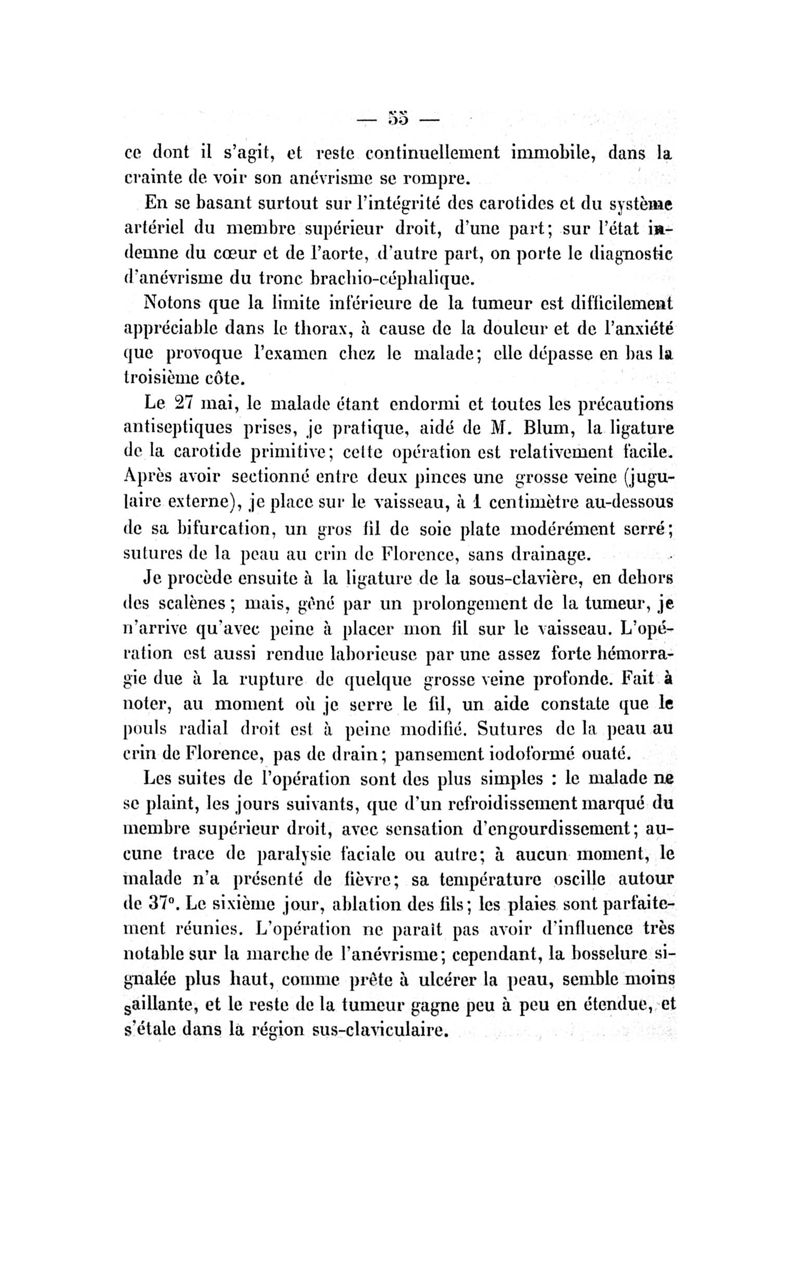 — 55 —

ce dont il s'agit, et reste continuellement immobile, dans la crainte de voir son anévrisme se rompre.

En se basant surtout sur l'intégrité des carotides et du système artériel du membre supérieur droit, d'une part; sur l'état indemne du cœur et de l'aorte, d'autre part, on porte le diagnostic d'anévrisme du tronc brachio-céphalique.

Notons que la limite inférieure de la tumeur est difficilement appréciable dans le thorax, à cause de la douleur et de l'anxiété que provoque l'examen chez le malade; elle dépasse en bas la troisième côte.

Le 27 mai, le malade étant endormi et toutes les précautions antiseptiques prises, je pratique, aidé de M. Blum, la ligature de la carotide primitive; cette opération est relativement facile. Après avoir sectionné entre deux pinces une grosse veine (jugulaire externe), je place sur le vaisseau, à 1 centimètre au-dessous de sa bifurcation, un gros fil de soie plate modérément serré; sutures de la peau au crin de Florence, sans drainage.

Je procède ensuite à la ligature de la sous-clavière, en dehors des scalènes; mais, gêné par un prolongement de la tumeur, je n'arrive qu'avec peine à placer mon fil sur le vaisseau. L'opération est aussi rendue laborieuse par une assez forte hémorragie due à la rupture de quelque grosse veine profonde. Fait à noter, au moment où je serre le fil, un aide constate que le pouls radial droit est à peine modifié. Sutures de la peau au crin de Florence, pas de drain; pansement iodoformé ouaté.

Les suites de l'opération sont des plus simples : le malade ne se plaint, les jours suivants, que d'un refroidissement marqué du membre supérieur droit, avec sensation d'engourdissement; aucune trace de paralysie faciale ou autre; à aucun moment, le malade n'a présenté de fièvre; sa température oscille autour de 37°. Le sixième jour, ablation des fils; les plaies sont parfaitement réunies. L'opération ne paraît pas avoir d'influence très notable sur la marche de l'anévrisme; cependant, la bosselure signalée plus haut, comme prête à ulcérer la peau, semble moins saillante, et le reste de la tumeur gagne peu à peu en étendue, et s'étale dans la région sus-claviculaire.